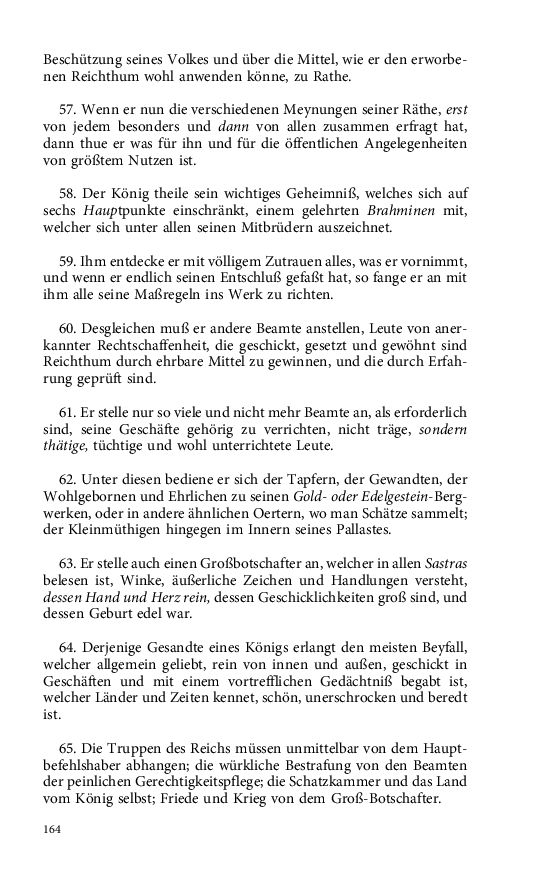 Beschützung seines Volkes und über die Mittel, wie er den erworbenen Reichthum wohl anwenden könne, zu Rathe.

57. Wenn er nun die verschiedenen Meynungen seiner Räthe, erst von jedem besonders und dann von allen zusammen erfragt hat, dann thue er was für ihn und für die öffentlichen Angelegenheiten von größtem Nutzen ist.

58. Der König theile sein wichtiges Geheimniß, welches sich auf sechs Hauptpunkte einschränkt, einem gelehrten Brahminen mit, welcher sich unter allen seinen Mitbrüdern auszeichnet.

59. Ihm entdecke er mit völligem Zutrauen alles, was er vornimmt, und wenn er endlich seinen Entschluß gefaßt hat, so fange er an mit ihm alle seine Maßregeln ins Werk zu richten.

60. Desgleichen muß er andere Beamte anstellen, Leute von anerkannter Rechtschaffenheit, die geschickt, gesetzt und gewöhnt sind Reichthum durch ehrbare Mittel zu gewinnen, und die durch Erfahrung geprüft sind.

61. Er stelle nur so viele und nicht mehr Beamte an, als erforderlich sind, seine Geschäfte gehörig zu verrichten, nicht träge, sondern thätige, tüchtige und wohl unterrichtete Leute.

62. Unter diesen bediene er sich der Tapfern, der Gewandten, der Wohlgebornen und Ehrlichen zu seinen Gold- oder Edelgestein-Bergwerken, oder in andere ähnlichen Oertern, wo man Schätze sammelt; der Kleinmüthigen hingegen im Innern seines Pallastes.

63. Er stelle auch einen Großbotschafter an, welcher in allen Sastras belesen ist, Winke, äußerliche Zeichen und Handlungen versteht, dessen Hand und Herz rein, dessen Geschicklichkeiten groß sind, und dessen Geburt edel war.

64. Derjenige Gesandte eines Königs erlangt den meisten Beyfall, welcher allgemein geliebt, rein von innen und außen, geschickt in Geschäften und mit einem vortrefflichen Gedächtniß begabt ist, welcher Länder und Zeiten kennet, schön, unerschrocken und beredt ist.

65. Die Truppen des Reichs müssen unmittelbar von dem Hauptbefehlshaber abhangen; die würkliche Bestrafung von den Beamten der peinlichen Gerechtigkeitspflege; die Schatzkammer und das Land vom König selbst; Friede und Krieg von dem Groß-Botschafter.

164